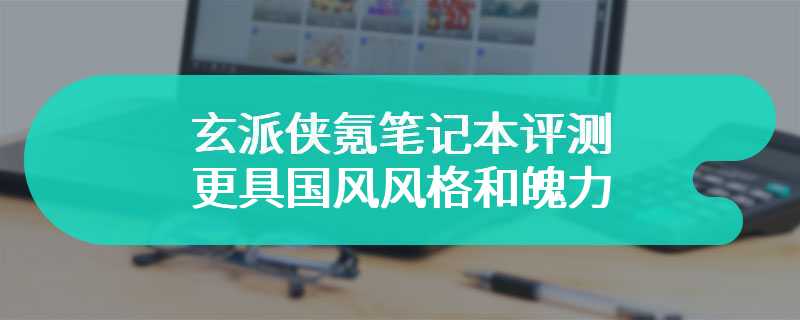 玄派侠氪笔记本评测
更具国风风格和魄力